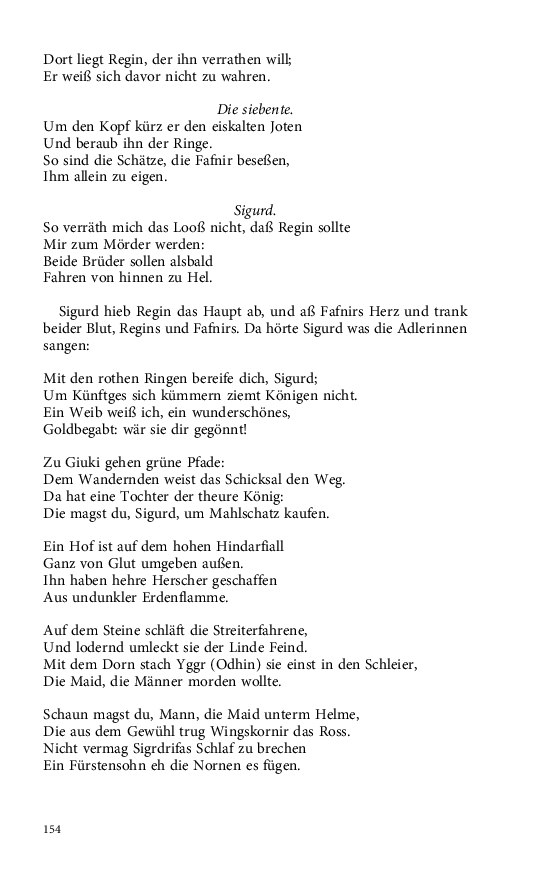 Dort liegt Regin, der ihn verrathen will;
Er weiß sich davor nicht zu wahren.

Die siebente.

Um den Kopf kürz er den eiskalten Joten
Und beraub ihn der Ringe.
So sind die Schätze, die Fafnir beseßen,
Ihm allein zu eigen.

Sigurd.

So verräth mich das Looß nicht, daß Regin sollte
Mir zum Mörder werden:
Beide Brüder sollen alsbald
Fahren von hinnen zu Hel.

Sigurd hieb Regin das Haupt ab, und aß Fafnirs Herz und trank beider Blut, Regins und Fafnirs. Da hörte Sigurd was die Adlerinnen sangen:

Mit den rothen Ringen bereife dich, Sigurd;
Um Künftges sich kümmern ziemt Königen nicht.
Ein Weib weiß ich, ein wunderschönes,
Goldbegabt: wär sie dir gegönnt!

Zu Giuki gehen grüne Pfade:
Dem Wandernden weist das Schicksal den Weg.
Da hat eine Tochter der theure König:
Die magst du, Sigurd, um Mahlschatz kaufen.

Ein Hof ist auf dem hohen Hindarfiall
Ganz von Glut umgeben außen.
Ihn haben hehre Herscher geschaffen
Aus undunkler Erdenflamme.

Auf dem Steine schläft die Streiterfahrene,
Und lodernd umleckt sie der Linde Feind.
Mit dem Dorn stach Yggr (Odhin) sie einst in den Schleier,
Die Maid, die Männer morden wollte.

Schaun magst du, Mann, die Maid unterm Helme,
Die aus dem Gewühl trug Wingskornir das Ross.
Nicht vermag Sigrdrifas Schlaf zu brechen
Ein Fürstensohn eh die Nornen es fügen.

154